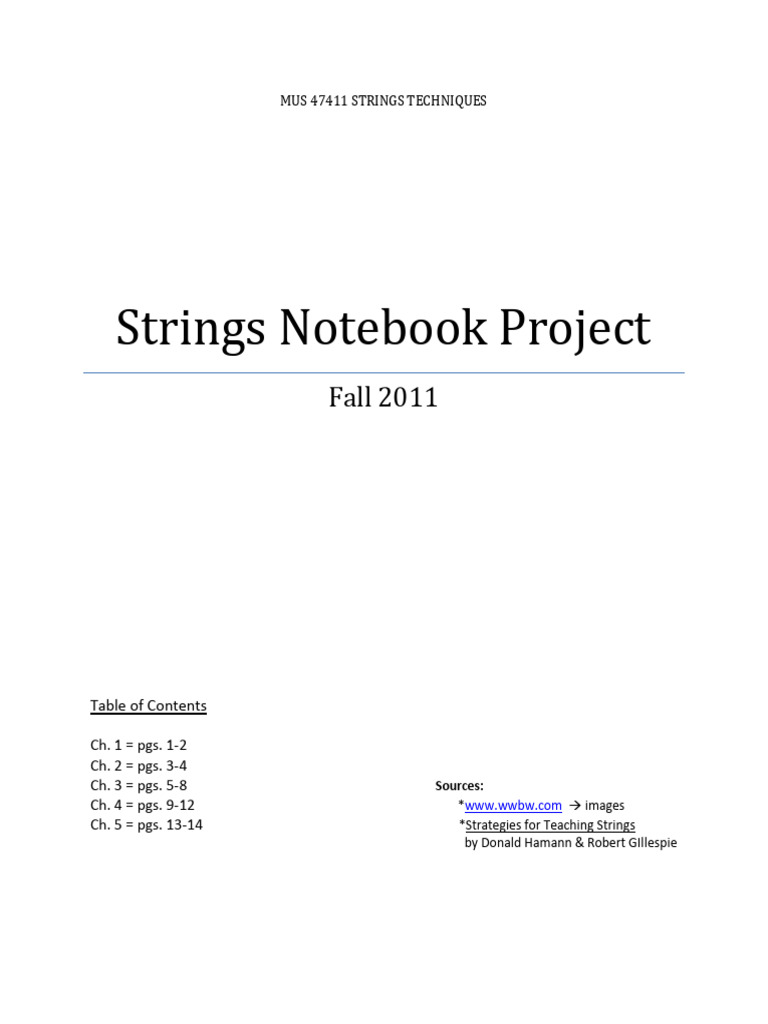 MUS 47411 STRINGS TECHNIQUES

Strings Notebook Project

Fall 2011

Table of Contents

Ch. 1 = pgs. 1-2
Ch. 2 = pgs. 3-4
Ch. 3 = pgs. 5-8
Ch. 4 = pgs. 9-12
Ch. 5 = pgs. 13-14

Sources:
*www.wwbw.com → images
*Strategies for Teaching Strings
by Donald Hamann & Robert GIllespie